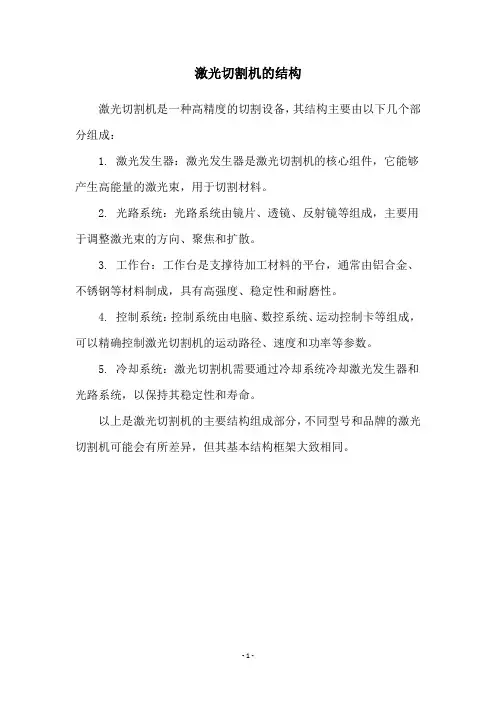 激光切割机的结构

激光切割机是一种高精度的切割设备，其结构主要由以下几个部分组成：

1. 激光发生器：激光发生器是激光切割机的核心组件，它能够产生高能量的激光束，用于切割材料。

2. 光路系统：光路系统由镜片、透镜、反射镜等组成，主要用于调整激光束的方向、聚焦和扩散。

3. 工作台：工作台是支撑待加工材料的平台，通常由铝合金、不锈钢等材料制成，具有高强度、稳定性和耐磨性。

4. 控制系统：控制系统由电脑、数控系统、运动控制卡等组成，可以精确控制激光切割机的运动路径、速度和功率等参数。

5. 冷却系统：激光切割机需要通过冷却系统冷却激光发生器和光路系统，以保持其稳定性和寿命。

以上是激光切割机的主要结构组成部分，不同型号和品牌的激光切割机可能会有所差异，但其基本结构框架大致相同。

- 1 -